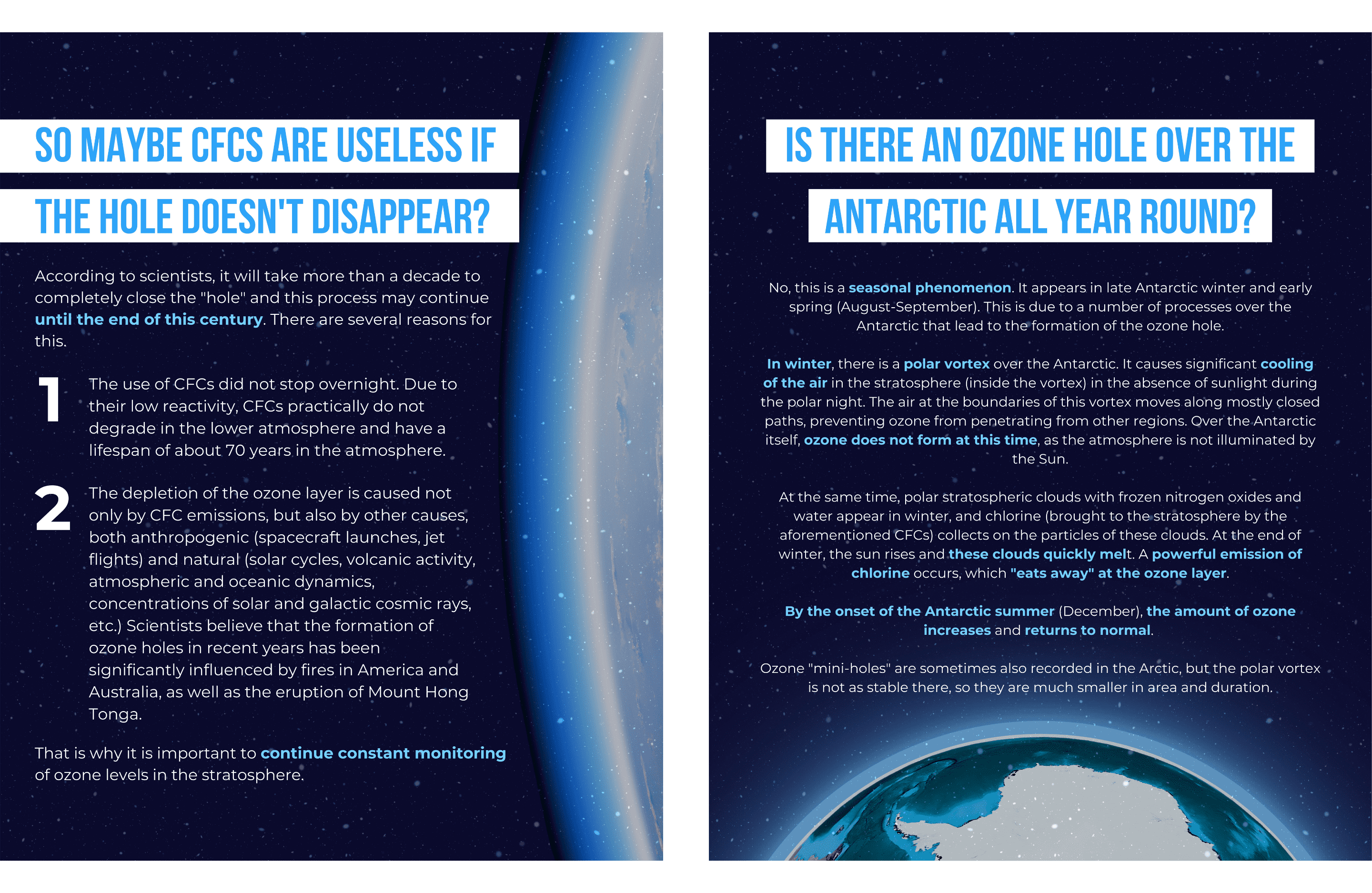 SO MAYBE CFCS ARE USELESS IF THE HOLE DOESN'T DISAPPEAR?

According to scientists, it will take more than a decade to completely close the "hole" and this process may continue until the end of this century. There are several reasons for this.

1 The use of CFCs did not stop overnight. Due to their low reactivity, CFCs practically do not degrade in the lower atmosphere and have a lifespan of about 70 years in the atmosphere.

2 The depletion of the ozone layer is caused not only by CFC emissions, but also by other causes, both anthropogenic (spacecraft launches, jet flights) and natural (solar cycles, volcanic activity, atmospheric and oceanic dynamics, concentrations of solar and galactic cosmic rays, etc.) Scientists believe that the formation of ozone holes in recent years has been significantly influenced by fires in America and Australia, as well as the eruption of Mount Hong Tonga.

That is why it is important to continue constant monitoring of ozone levels in the stratosphere.

IS THERE AN OZONE HOLE OVER THE ANTARCTIC ALL YEAR ROUND?

No, this is a seasonal phenomenon. It appears in late Antarctic winter and early spring (August-September). This is due to a number of processes over the Antarctic that lead to the formation of the ozone hole.

In winter, there is a polar vortex over the Antarctic. It causes significant cooling of the air in the stratosphere (inside the vortex) in the absence of sunlight during the polar night. The air at the boundaries of this vortex moves along mostly closed paths, preventing ozone from penetrating from other regions. Over the Antarctic itself, ozone does not form at this time, as the atmosphere is not illuminated by the Sun.

At the same time, polar stratospheric clouds with frozen nitrogen oxides and water appear in winter, and chlorine (brought to the stratosphere by the aforementioned CFCs) collects on the particles of these clouds. At the end of winter, the sun rises and these clouds quickly melt. A powerful emission of chlorine occurs, which "eats away" at the ozone layer.

By the onset of the Antarctic summer (December), the amount of ozone increases and returns to normal.

Ozone "mini-holes" are sometimes also recorded in the Arctic, but the polar vortex is not as stable there, so they are much smaller in area and duration.